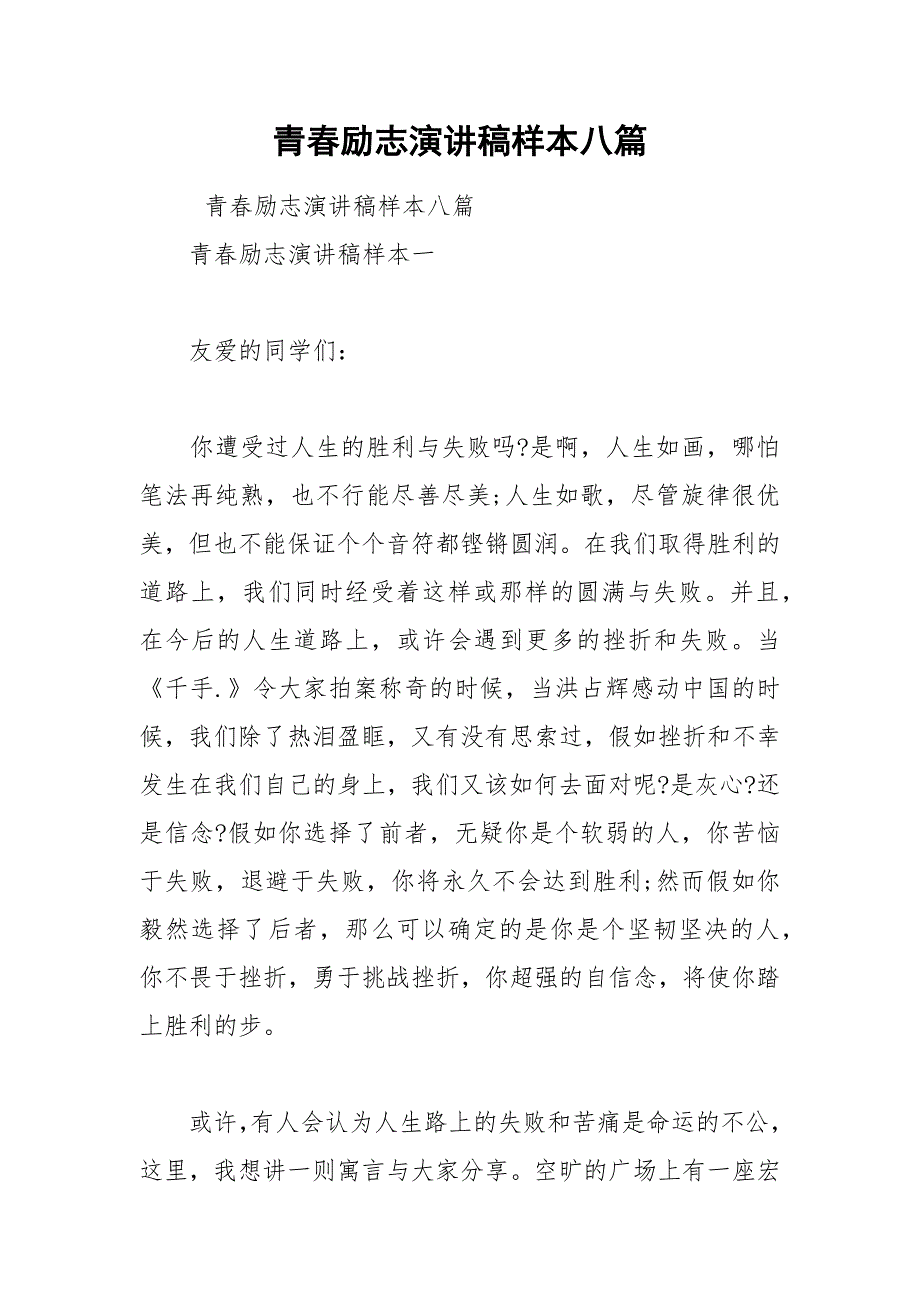 青春励志演讲稿样本八篇

青春励志演讲稿样本八篇

青春励志演讲稿样本一

友爱的同学们：

你遭受过人生的胜利与失败吗?是啊，人生如画，哪怕笔法再纯熟，也不行能尽善尽美;人生如歌，尽管旋律很优美，但也不能保证个个音符都铿锵圆润。在我们取得胜利的道路上，我们同时经受着这样或那样的圆满与失败。并且，在今后的人生道路上，或许会遇到更多的挫折和失败。当《千手.》令大家拍案称奇的时候，当洪占辉感动中国的时候，我们除了热泪盈眶，又有没有思索过，假如挫折和不幸发生在我们自己的身上，我们又该如何去面对呢?是灰心?还是信念?假如你选择了前者，无疑你是个软弱的人，你苦恼于失败，退避于失败，你将永久不会达到胜利;然而假如你毅然选择了后者，那么可以确定的是你是个坚韧坚决的人，你不畏于挫折，勇于挑战挫折，你超强的自信念，将使你踏上胜利的步。

或许,有人会认为人生路上的失败和苦痛是命运的不公，这里，我想讲一则寓言与大家分享。空旷的广场上有一座宏